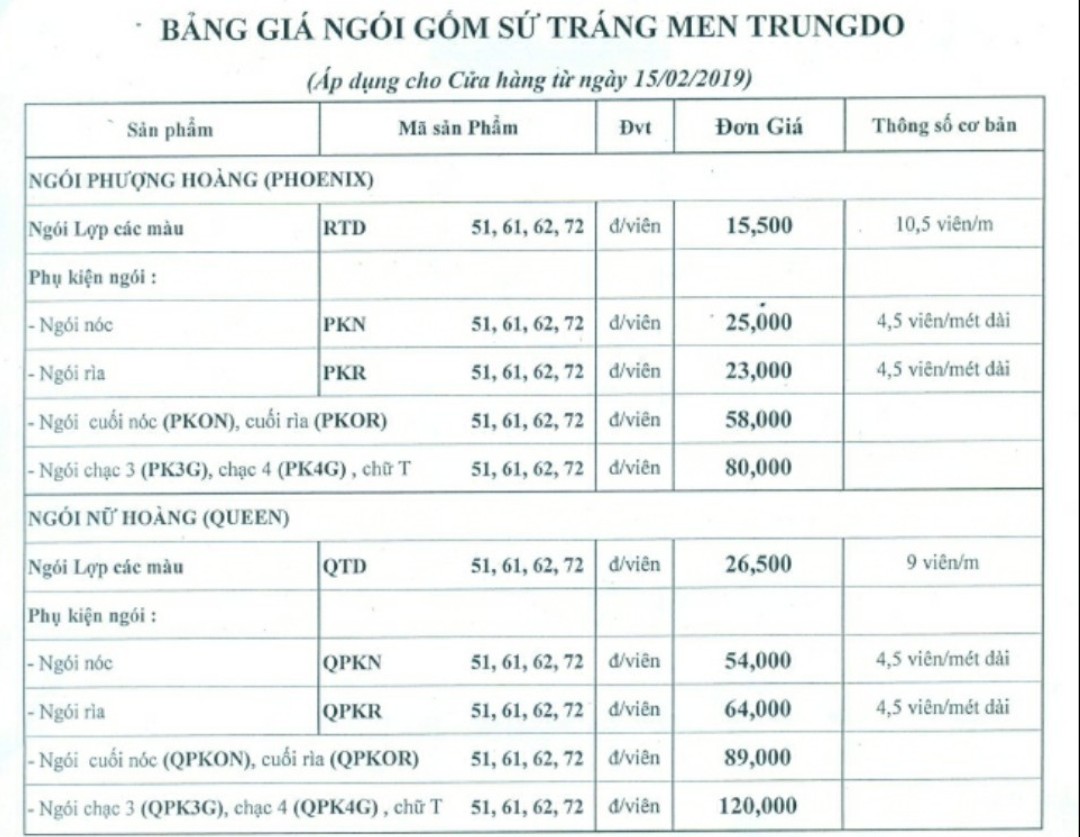 BẢNG GIÁ NGÓI GỐM SỨ TRÁNG MEN TRUNGDO

(Áp dụng cho Cửa hàng từ ngày 15/02/2019)

| Sản phẩm | Mã sản Phẩm | Đvt | Đơn Giá | Thông số cơ bản |
|---|---|---|---|---|
| NGÓI PHƯỢNG HOÀNG (PHOENIX) | | | | |
| Ngói Lợp các màu | RTD 51, 61, 62, 72 | đ/viên | 15,500 | 10,5 viên/m |
| Phụ kiện ngói : | | | | |
| - Ngói nóc | PKN 51, 61, 62, 72 | đ/viên | 25,000 | 4,5 viên/mét dài |
| - Ngói rìa | PKR 51, 61, 62, 72 | đ/viên | 23,000 | 4,5 viên/mét dài |
| - Ngói cuối nóc (PKON), cuối rìa (PKOR) | 51, 61, 62, 72 | đ/viên | 58,000 | |
| - Ngói chạc 3 (PK3G), chạc 4 (PK4G) , chữ T | 51, 61, 62, 72 | đ/viên | 80,000 | |
| NGÓI NỮ HOÀNG (QUEEN) | | | | |
| Ngói Lợp các màu | QTD 51, 61, 62, 72 | đ/viên | 26,500 | 9 viên/m |
| Phụ kiện ngói : | | | | |
| - Ngói nóc | QPKN 51, 61, 62, 72 | đ/viên | 54,000 | 4,5 viên/mét dài |
| - Ngói rìa | QPKR 51, 61, 62, 72 | đ/viên | 64,000 | 4,5 viên/mét dài |
| - Ngói cuối nóc (QPKON), cuối rìa (QPKOR) | 51, 61, 62, 72 | đ/viên | 89,000 | |
| - Ngói chạc 3 (QPK3G), chạc 4 (QPK4G) , chữ T | 51, 61, 62, 72 | đ/viên | 120,000 | |